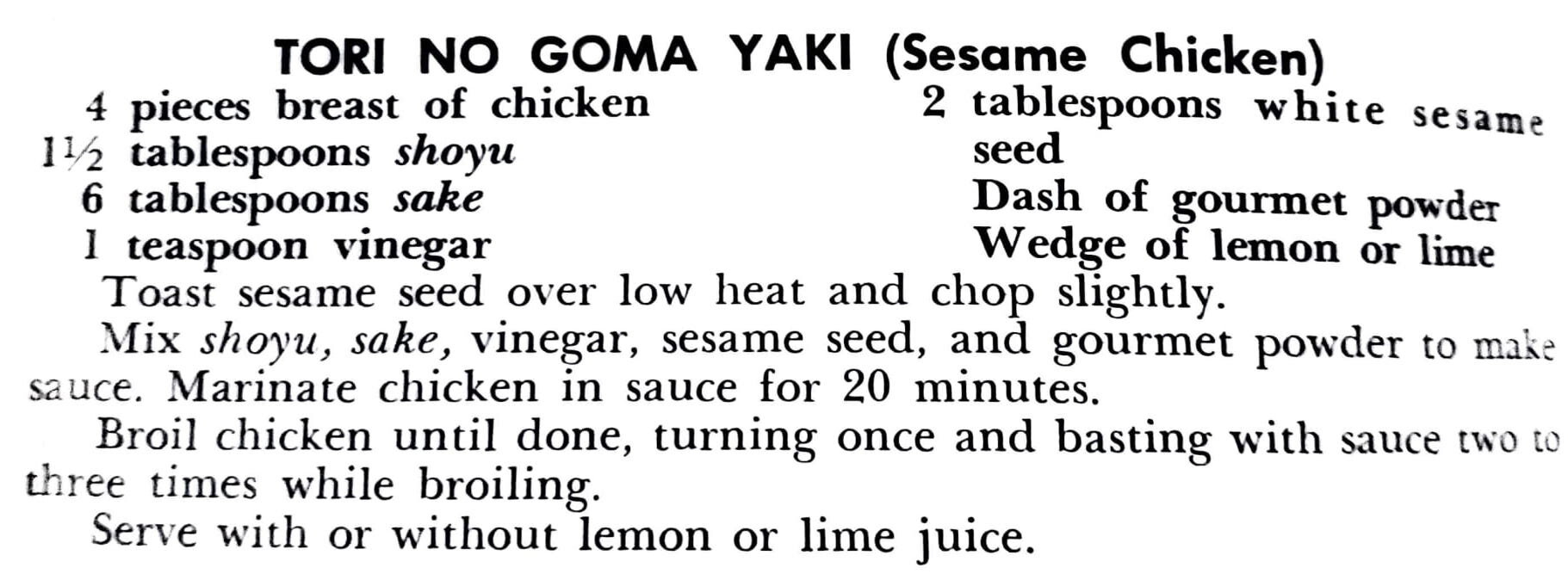 TORI NO GOMA YAKI (Sesame Chicken)

4 pieces breast of chicken
1½ tablespoons shoyu
6 tablespoons sake
1 teaspoon vinegar

2 tablespoons white sesame seed
Dash of gourmet powder
Wedge of lemon or lime

Toast sesame seed over low heat and chop slightly.

Mix shoyu, sake, vinegar, sesame seed, and gourmet powder to make sauce. Marinate chicken in sauce for 20 minutes.

Broil chicken until done, turning once and basting with sauce two to three times while broiling.

Serve with or without lemon or lime juice.